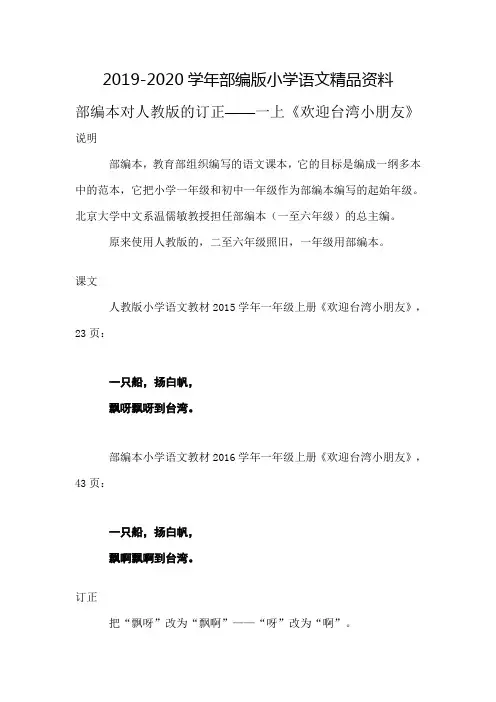 2019-2020 学年部编版小学语文精品资料

部编本对人教版的订正——一上《欢迎台湾小朋友》

说明

部编本，教育部组织编写的语文课本，它的目标是编成一纲多本中的范本，它把小学一年级和初中一年级作为部编本编写的起始年级。北京大学中文系温儒敏教授担任部编本（一至六年级）的总主编。

原来使用人教版的，二至六年级照旧，一年级用部编本。

课文

人教版小学语文教材 2015 学年一年级上册《欢迎台湾小朋友》，23 页：

一只船，扬白帆，
飘呀飘呀到台湾。

部编本小学语文教材 2016 学年一年级上册《欢迎台湾小朋友》，43 页：

一只船，扬白帆，
飘啊飘啊到台湾。

订正

把“飘呀”改为“飘啊”——“呀”改为“啊”。